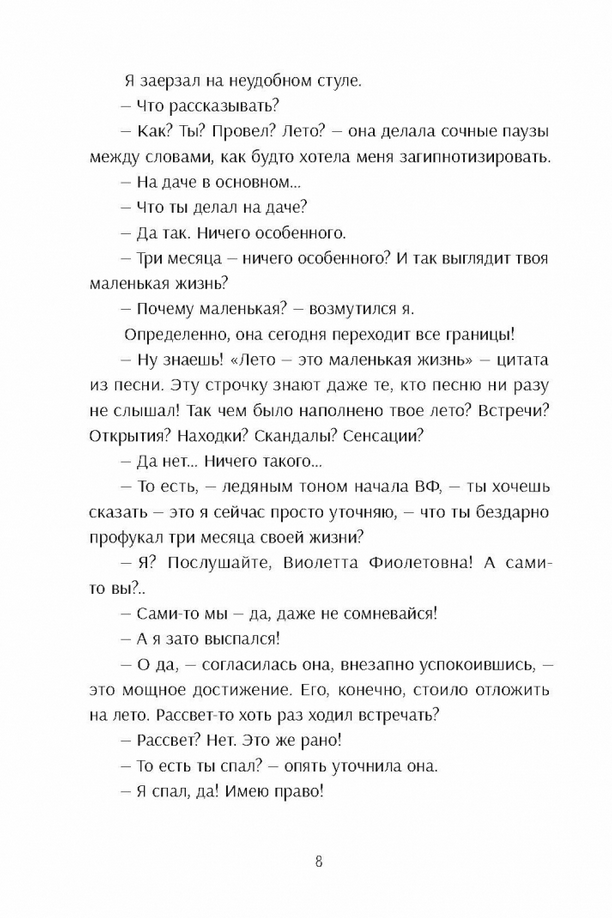 Я заерзал на неудобном стуле.

– Что рассказывать?

– Как? Ты? Провел? Лето? – она делала сочные паузы между словами, как будто хотела меня загипнотизировать.

– На даче в основном...

– Что ты делал на даче?

– Да так. Ничего особенного.

– Три месяца – ничего особенного? И так выглядит твоя маленькая жизнь?

– Почему маленькая? – возмутился я.

Определенно, она сегодня переходит все границы!

– Ну знаешь! «Лето – это маленькая жизнь» – цитата из песни. Эту строчку знают даже те, кто песню ни разу не слышал! Так чем было наполнено твое лето? Встречи? Открытия? Находки? Скандалы? Сенсации?

– Да нет... Ничего такого...

– То есть, – ледяным тоном начала ВФ, – ты хочешь сказать – это я сейчас просто уточняю, – что ты бездарно профукал три месяца своей жизни?

– Я? Послушайте, Виолетта Фиолетовна! А сами-то вы?..

– Сами-то мы – да, даже не сомневайся!

– А я зато выспался!

– О да, – согласилась она, внезапно успокоившись, – это мощное достижение. Его, конечно, стоило отложить на лето. Рассвет-то хоть раз ходил встречать?

– Рассвет? Нет. Это же рано!

– То есть ты спал? – опять уточнила она.

– Я спал, да! Имею право!

8